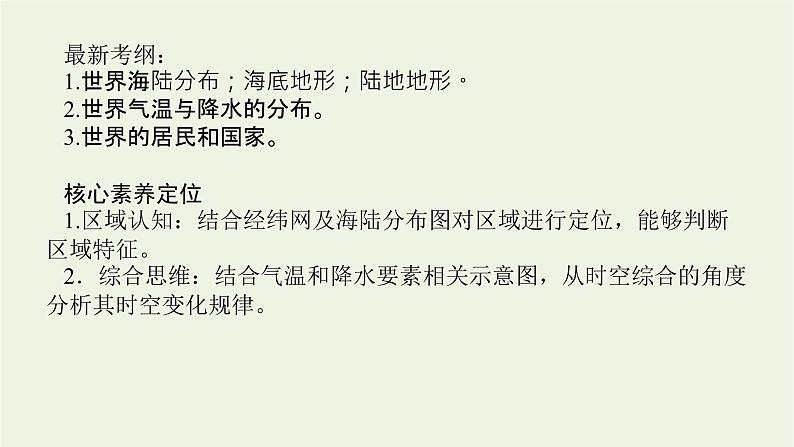 最新考纲：
1.世界海陆分布；海底地形；陆地地形。
2.世界气温与降水的分布。
3.世界的居民和国家。

核心素养定位
1.区域认知：结合经纬网及海陆分布图对区域进行定位，能够判断区域特征。
2．综合思维：结合气温和降水要素相关示意图，从时空综合的角度分析其时空变化规律。